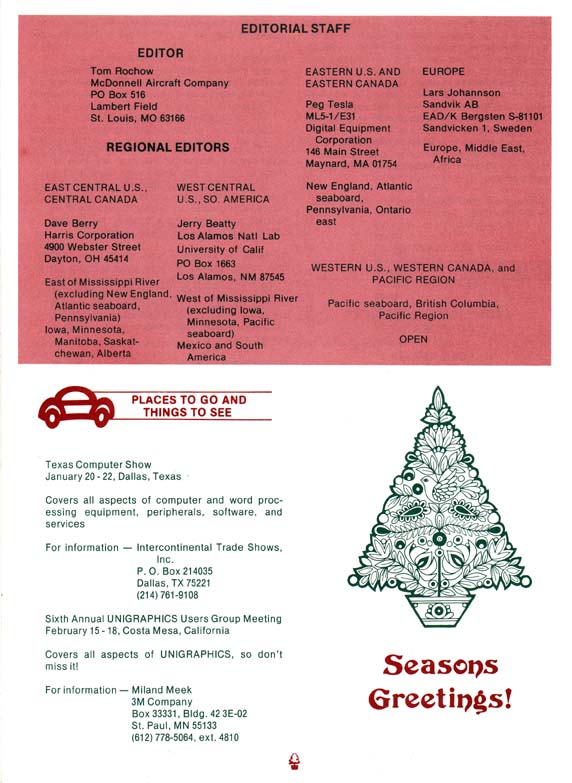 EDITORIAL STAFF

EDITOR

Tom Rochow
McDonnell Aircraft Company
PO Box 516
Lambert Field
St. Louis, MO 63166

REGIONAL EDITORS

EAST CENTRAL U.S., CENTRAL CANADA

Dave Berry
Harris Corporation
4900 Webster Street
Dayton, OH 45414

East of Mississippi River (excluding New England, Atlantic seaboard, Pennsylvania) Iowa, Minnesota, Manitoba, Saskatchewan, Alberta

WEST CENTRAL U.S., SO. AMERICA

Jerry Beatty
Los Alamos Natl Lab
University of Calif
PO Box 1663
Los Alamos, NM 87545

West of Mississippi River (excluding Iowa, Minnesota, Pacific seaboard) Mexico and South America

EASTERN U.S. AND EASTERN CANADA

Peg Tesla
ML5-1/E31
Digital Equipment Corporation
146 Main Street
Maynard, MA 01754

New England, Atlantic seaboard, Pennsylvania, Ontario east

EUROPE

Lars Johannson
Sandvik AB
EAD/K Bergsten S-81101
Sandvicken 1, Sweden

Europe, Middle East, Africa

WESTERN U.S., WESTERN CANADA, and PACIFIC REGION

Pacific seaboard, British Columbia, Pacific Region

OPEN

PLACES TO GO AND THINGS TO SEE

Texas Computer Show
January 20 - 22, Dallas, Texas

Covers all aspects of computer and word processing equipment, peripherals, software, and services

For information — Intercontinental Trade Shows, Inc.
P. O. Box 214035
Dallas, TX 75221
(214) 761-9108

Sixth Annual UNIGRAPHICS Users Group Meeting
February 15 - 18, Costa Mesa, California

Covers all aspects of UNIGRAPHICS, so don't miss it!

For information — Miland Meek
3M Company
Box 33331, Bldg. 42 3E-02
St. Paul, MN 55133
(612) 778-5064, ext. 4810

Seasons Greetings!